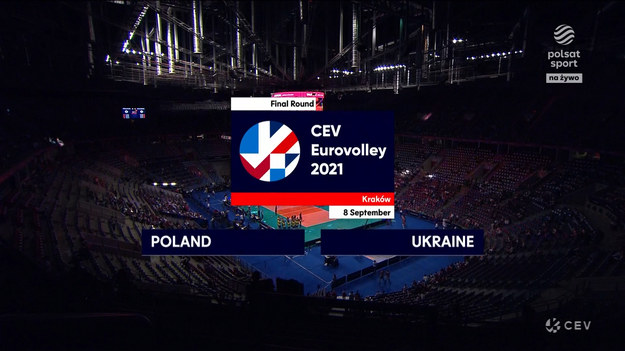 polsat sport
na żywo

Final Round

CEV Eurovolley 2021

Kraków
8 September

POLAND
UKRAINE

CEV